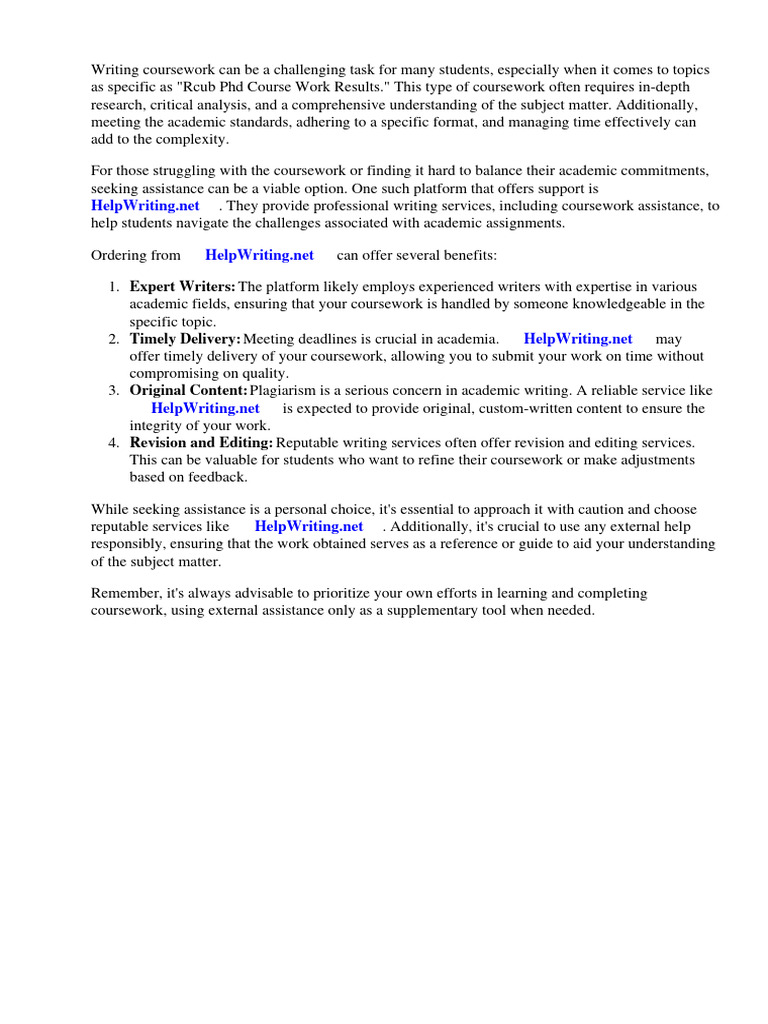 Writing coursework can be a challenging task for many students, especially when it comes to topics as specific as "Rcub Phd Course Work Results." This type of coursework often requires in-depth research, critical analysis, and a comprehensive understanding of the subject matter. Additionally, meeting the academic standards, adhering to a specific format, and managing time effectively can add to the complexity.

For those struggling with the coursework or finding it hard to balance their academic commitments, seeking assistance can be a viable option. One such platform that offers support is HelpWriting.net . They provide professional writing services, including coursework assistance, to help students navigate the challenges associated with academic assignments.

Ordering from HelpWriting.net can offer several benefits:

1. Expert Writers: The platform likely employs experienced writers with expertise in various academic fields, ensuring that your coursework is handled by someone knowledgeable in the specific topic.
2. Timely Delivery: Meeting deadlines is crucial in academia. HelpWriting.net may offer timely delivery of your coursework, allowing you to submit your work on time without compromising on quality.
3. Original Content: Plagiarism is a serious concern in academic writing. A reliable service like HelpWriting.net is expected to provide original, custom-written content to ensure the integrity of your work.
4. Revision and Editing: Reputable writing services often offer revision and editing services. This can be valuable for students who want to refine their coursework or make adjustments based on feedback.

While seeking assistance is a personal choice, it's essential to approach it with caution and choose reputable services like HelpWriting.net . Additionally, it's crucial to use any external help responsibly, ensuring that the work obtained serves as a reference or guide to aid your understanding of the subject matter.

Remember, it's always advisable to prioritize your own efforts in learning and completing coursework, using external assistance only as a supplementary tool when needed.